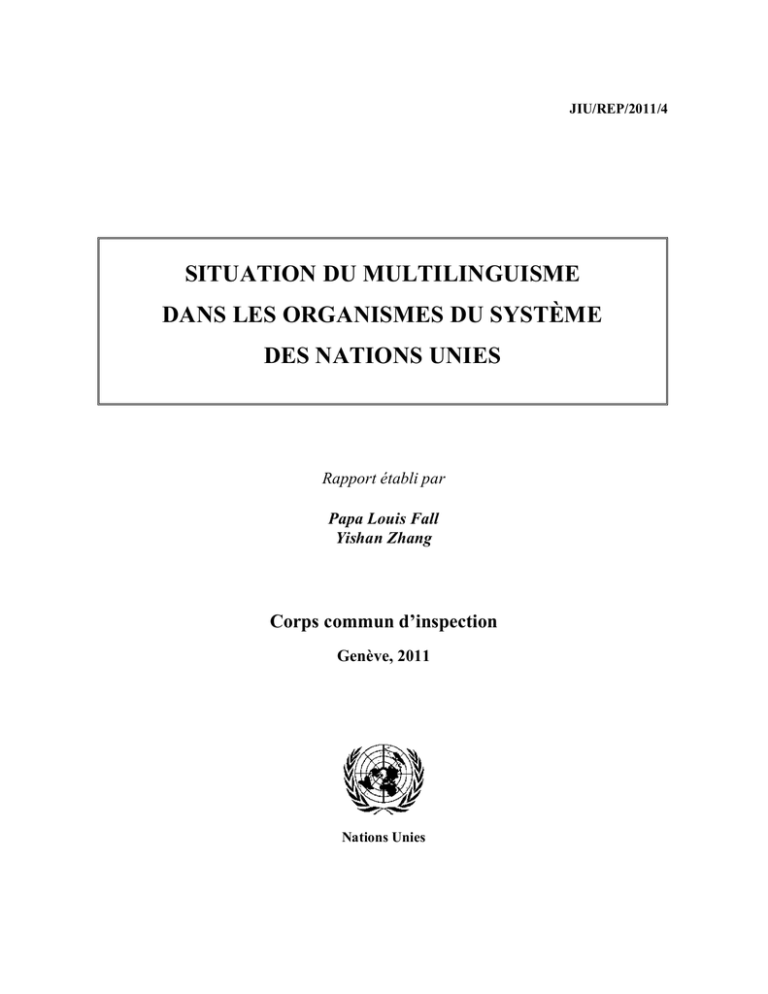 JIU/REP/2011/4

SITUATION DU MULTILINGUISME DANS LES ORGANISMES DU SYSTÈME DES NATIONS UNIES

Rapport établi par

Papa Louis Fall
Yishan Zhang

Corps commun d'inspection

Genève, 2011

Nations Unies